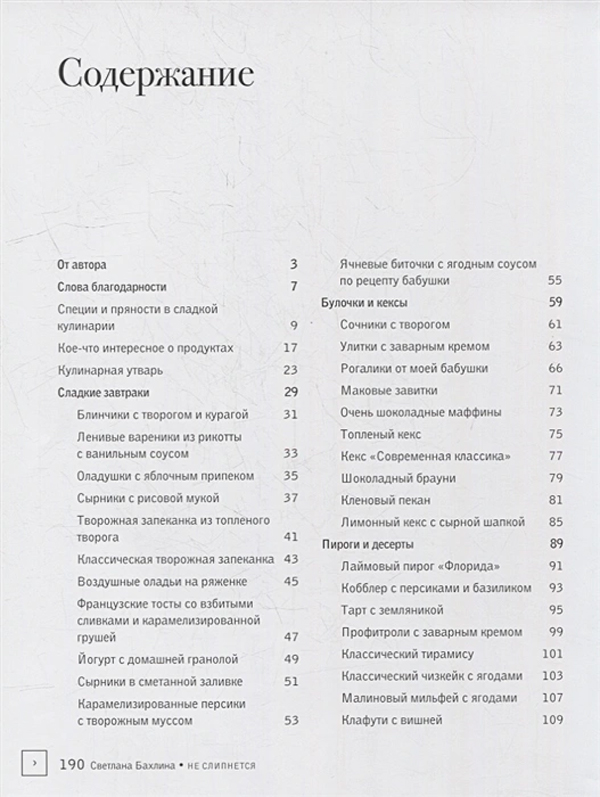 Содержание

От автора 3
Слова благодарности 7
Специи и пряности в сладкой кулинарии 9
Кое-что интересное о продуктах 17
Кулинарная утварь 23
Сладкие завтраки 29
Блинчики с творогом и курагой 31
Ленивые вареники из рикотты с ванильным соусом 33
Оладушки с яблочным припеком 35
Сырники с рисовой мукой 37
Творожная запеканка из топленого творога 41
Классическая творожная запеканка 43
Воздушные оладьи на ряженке 45
Французские тосты со взбитыми сливками и карамелизированной грушей 47
Йогурт с домашней гранолой 49
Сырники в сметанной заливке 51
Карамелизированные персики с творожным муссом 53
Ячневые биточки с ягодным соусом по рецепту бабушки 55
Булочки и кексы 59
Сочники с творогом 61
Улитки с заварным кремом 63
Рогалики от моей бабушки 66
Маковые завитки 71
Очень шоколадные маффины 73
Топленый кекс 75
Кекс «Современная классика» 77
Шоколадный брауни 79
Кленовый пекан 81
Лимонный кекс с сырной шапкой 85
Пироги и десерты 89
Лаймовый пирог «Флорида» 91
Кобблер с персиками и базиликом 93
Тарт с земляникой 95
Профитроли с заварным кремом 99
Классический тирамису 101
Классический чизкейк с ягодами 103
Малиновый мильфей с ягодами 107
Клафути с вишней 109

› 190 Светлана Бахлина • НЕ СЛИПНЕТСЯ